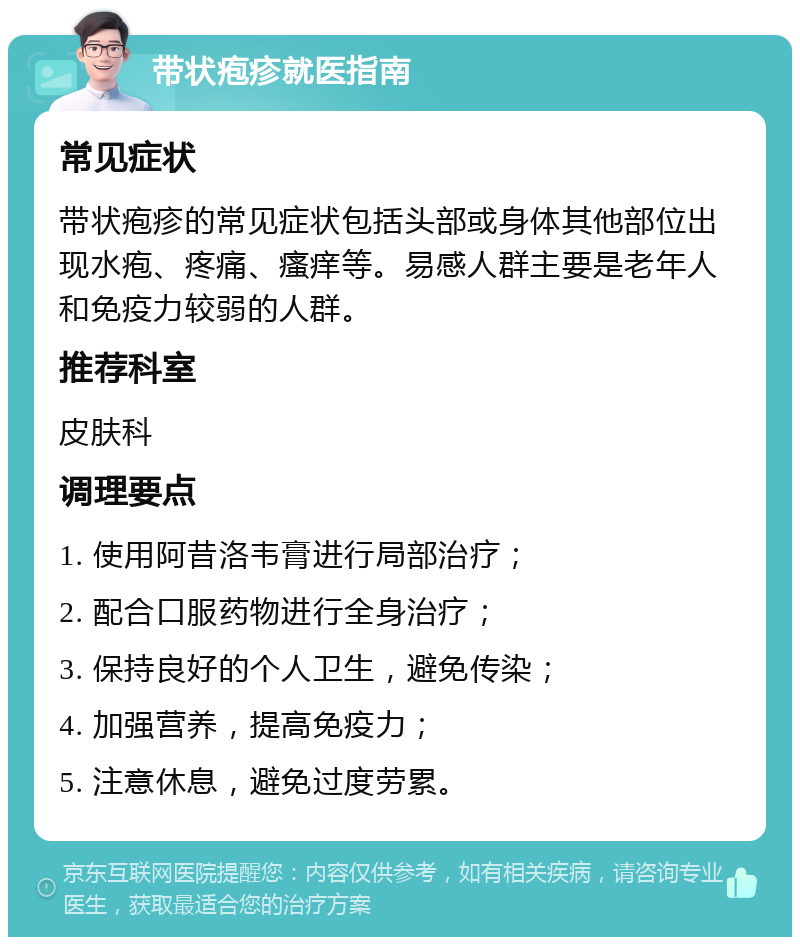 带状疱疹就医指南

常见症状

带状疱疹的常见症状包括头部或身体其他部位出现水疱、疼痛、瘙痒等。易感人群主要是老年人和免疫力较弱的人群。

推荐科室

皮肤科

调理要点

1. 使用阿昔洛韦膏进行局部治疗；

2. 配合口服药物进行全身治疗；

3. 保持良好的个人卫生，避免传染；

4. 加强营养，提高免疫力；

5. 注意休息，避免过度劳累。

京东互联网医院提醒您：内容仅供参考，如有相关疾病，请咨询专业医生，获取最适合您的治疗方案